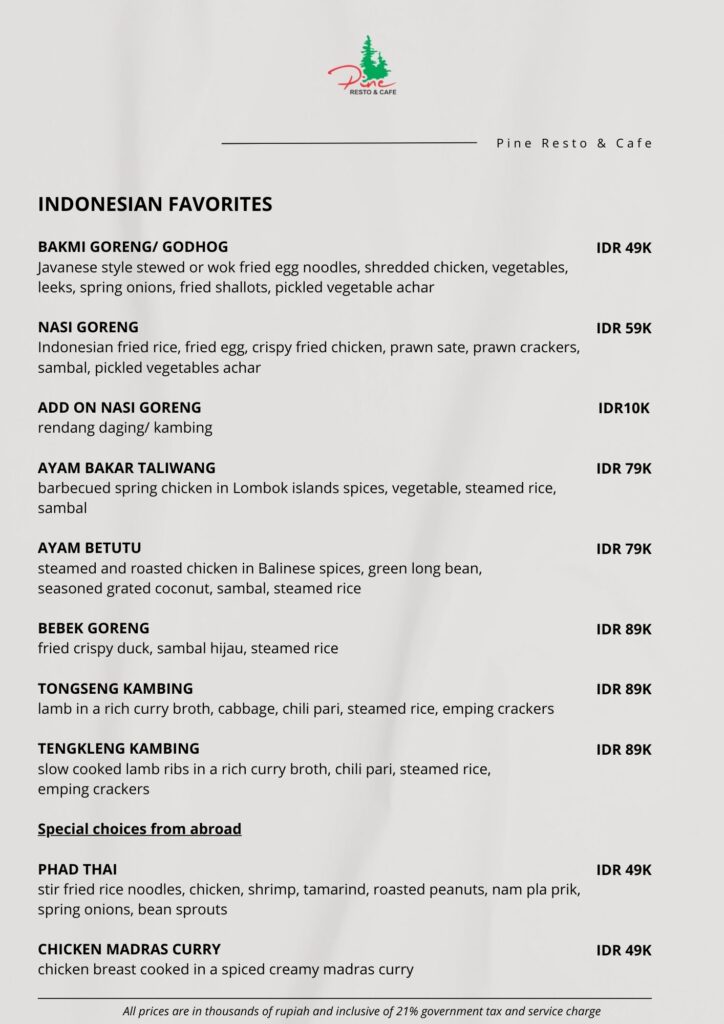 Pine
RESTO & CAFE

Pine Resto & Cafe

INDONESIAN FAVORITES

BAKMI GORENG/ GODHOG
IDR 49K
Javanese style stewed or wok fried egg noodles, shredded chicken, vegetables, leeks, spring onions, fried shallots, pickled vegetable achar

NASI GORENG
IDR 59K
Indonesian fried rice, fried egg, crispy fried chicken, prawn sate, prawn crackers, sambal, pickled vegetables achar

ADD ON NASI GORENG
IDR10K
rendang daging/ kambing

AYAM BAKAR TALIWANG
IDR 79K
barbecued spring chicken in Lombok islands spices, vegetable, steamed rice, sambal

AYAM BETUTU
IDR 79K
steamed and roasted chicken in Balinese spices, green long bean, seasoned grated coconut, sambal, steamed rice

BEBEK GORENG
IDR 89K
fried crispy duck, sambal hijau, steamed rice

TONGSENG KAMBING
IDR 89K
lamb in a rich curry broth, cabbage, chili pari, steamed rice, emping crackers

TENGKLENG KAMBING
IDR 89K
slow cooked lamb ribs in a rich curry broth, chili pari, steamed rice, emping crackers

Special choices from abroad

PHAD THAI
IDR 49K
stir fried rice noodles, chicken, shrimp, tamarind, roasted peanuts, nam pla prik, spring onions, bean sprouts

CHICKEN MADRAS CURRY
IDR 49K
chicken breast cooked in a spiced creamy madras curry

All prices are in thousands of rupiah and inclusive of 21% government tax and service charge